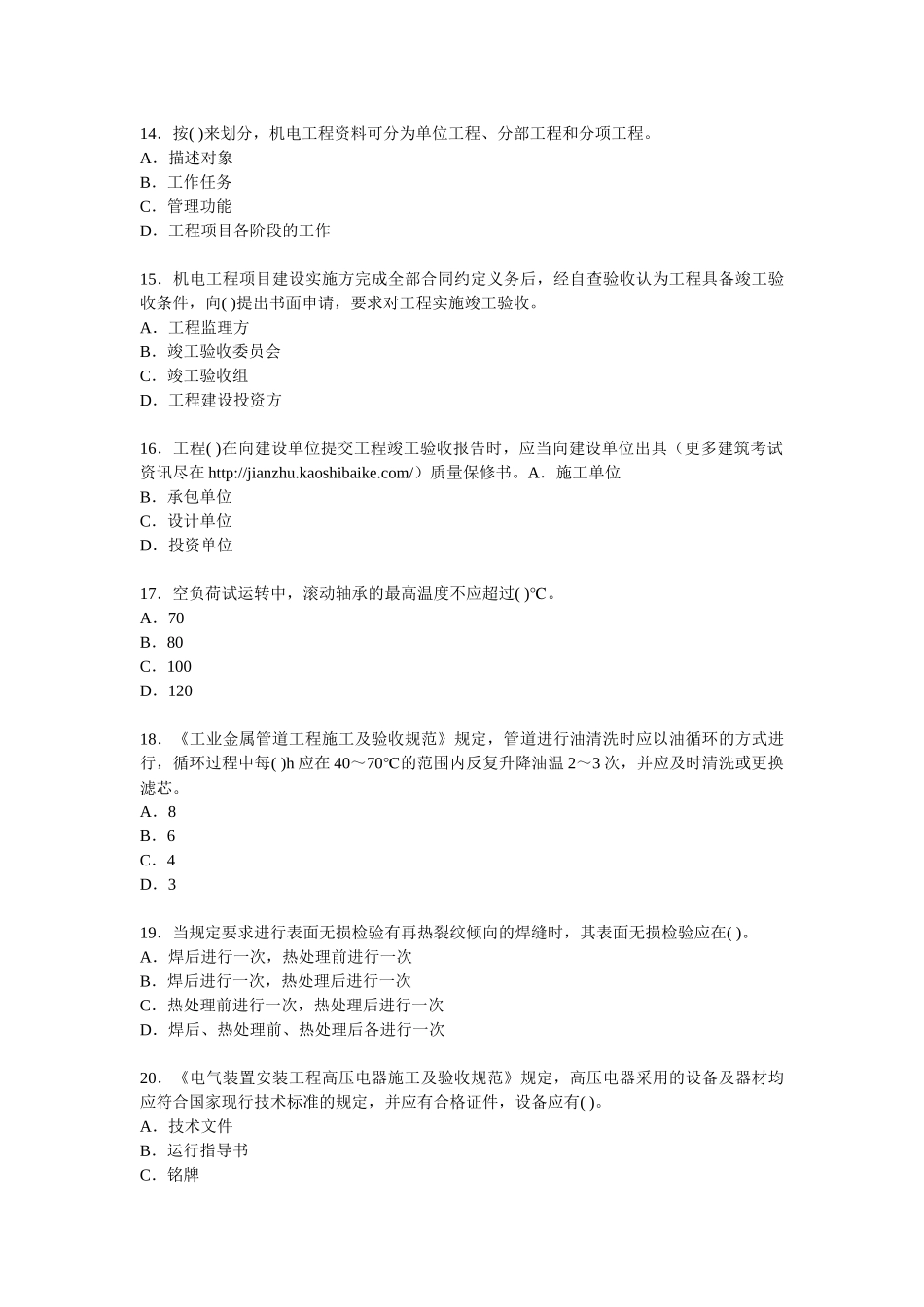 14．按( )来划分，机电工程资料可分为单位工程、分部工程和分项工程。
A．描述对象
B．工作任务
C．管理功能
D．工程项目各阶段的工作

15．机电工程项目建设实施方完成全部合同约定义务后，经自查验收认为工程具备竣工验收条件，向( )提出书面申请，要求对工程实施竣工验收。
A．工程监理方
B．竣工验收委员会
C．竣工验收组
D．工程建设投资方

16．工程( )在向建设单位提交工程竣工验收报告时，应当向建设单位出具（更多建筑考试资讯尽在 http://jianzhu.kaoshibaike.com/）质量保修书。A．施工单位
B．承包单位
C．设计单位
D．投资单位

17．空负荷试运转中，滚动轴承的最高温度不应超过( )℃。
A．70
B．80
C．100
D．120

18．《工业金属管道工程施工及验收规范》规定，管道进行油清洗时应以油循环的方式进行，循环过程中每( )h 应在 40～70℃的范围内反复升降油温 2～3 次，并应及时清洗或更换滤芯。
A．8
B．6
C．4
D．3

19．当规定要求进行表面无损检验有再热裂纹倾向的焊缝时，其表面无损检验应在( )。
A．焊后进行一次，热处理前进行一次
B．焊后进行一次，热处理后进行一次
C．热处理前进行一次，热处理后进行一次
D．焊后、热处理前、热处理后各进行一次

20．《电气装置安装工程高压电器施工及验收规范》规定，高压电器采用的设备及器材均应符合国家现行技术标准的规定，并应有合格证件，设备应有( )。
A．技术文件
B．运行指导书
C．铭牌